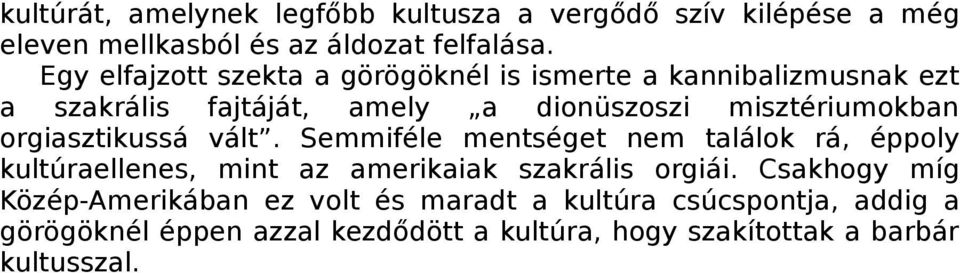 kultúrát, amelynek legfőbb kultusza a vergődő szív kilépése a még eleven mellkasból és az áldozat felfalása.

Egy elfajzott szekta a görögöknél is ismerte a kannibalizmusnak ezt a szakrális fajtáját, amely „a dionüszoszi misztériumokban orgiasztikussá vált”. Semmiféle mentséget nem találok rá, éppoly kultúraellenes, mint az amerikaiak szakrális orgiái. Csakhogy míg Közép-Amerikában ez volt és maradt a kultúra csúcspontja, addig a görögöknél éppen azzal kezdődött a kultúra, hogy szakítottak a barbár kultusszal.